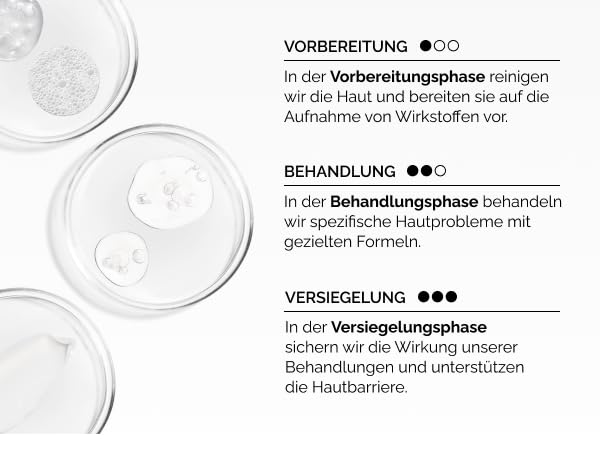 VORBEREITUNG ●○○

In der Vorbereitungsphase reinigen wir die Haut und bereiten sie auf die Aufnahme von Wirkstoffen vor.

BEHANDLUNG ●●○

In der Behandlungsphase behandeln wir spezifische Hautprobleme mit gezielten Formeln.

VERSIEGELUNG ●●●

In der Versiegelungsphase sichern wir die Wirkung unserer Behandlungen und unterstützen die Hautbarriere.